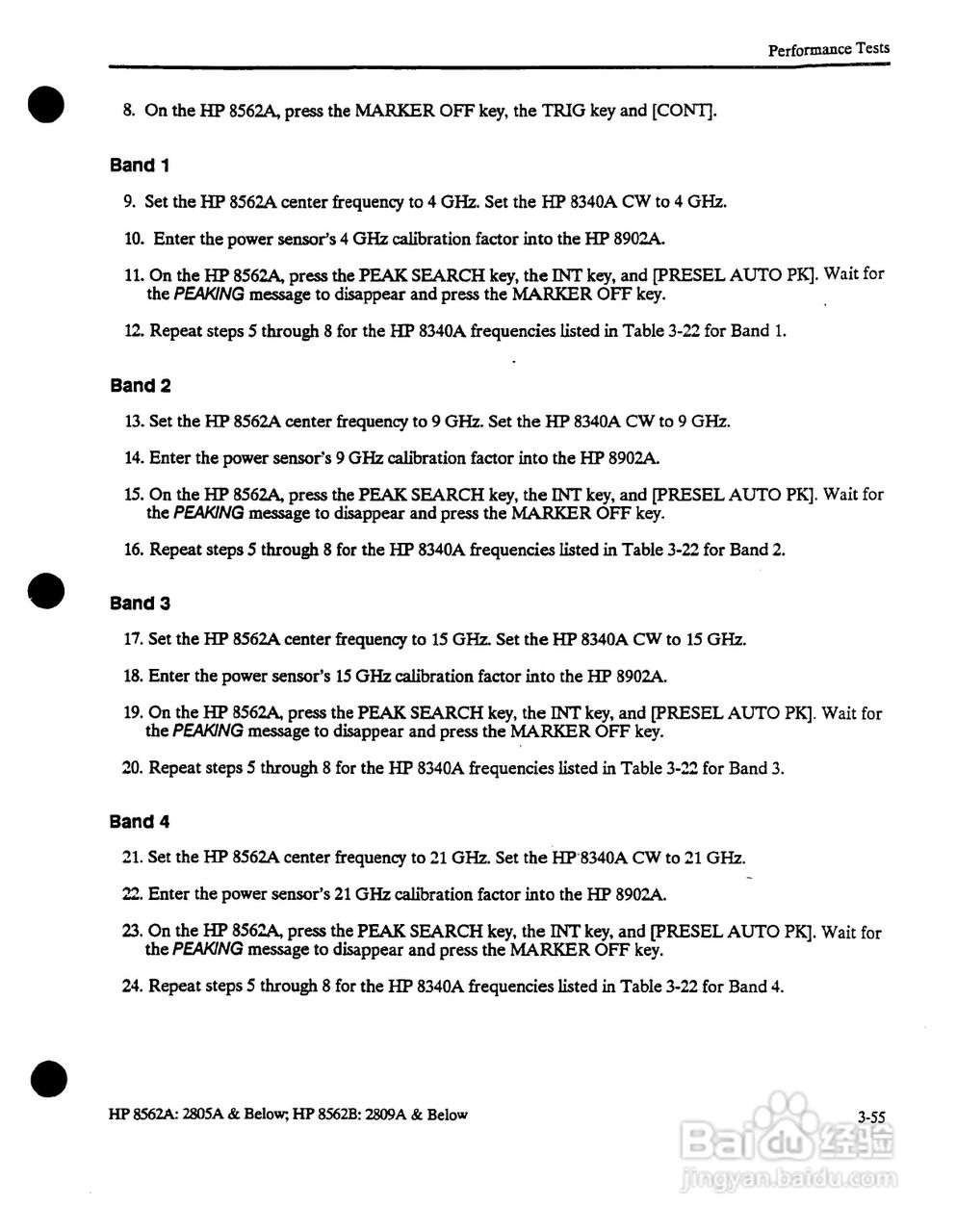 Performance Tests

8. On the HP 8562A, press the MARKER OFF key, the TRIG key and [CONT].

Band 1

9. Set the HP 8562A center frequency to 4 GHz. Set the HP 8340A CW to 4 GHz.

10. Enter the power sensor's 4 GHz calibration factor into the HP 8902A.

11. On the HP 8562A, press the PEAK SEARCH key, the INT key, and [PRESEL AUTO PK]. Wait for the PEAKING message to disappear and press the MARKER OFF key.

12. Repeat steps 5 through 8 for the HP 8340A frequencies listed in Table 3-22 for Band 1.

Band 2

13. Set the HP 8562A center frequency to 9 GHz. Set the HP 8340A CW to 9 GHz.

14. Enter the power sensor's 9 GHz calibration factor into the HP 8902A.

15. On the HP 8562A, press the PEAK SEARCH key, the INT key, and [PRESEL AUTO PK]. Wait for the PEAKING message to disappear and press the MARKER OFF key.

16. Repeat steps 5 through 8 for the HP 8340A frequencies listed in Table 3-22 for Band 2.

Band 3

17. Set the HP 8562A center frequency to 15 GHz. Set the HP 8340A CW to 15 GHz.

18. Enter the power sensor's 15 GHz calibration factor into the HP 8902A.

19. On the HP 8562A, press the PEAK SEARCH key, the INT key, and [PRESEL AUTO PK]. Wait for the PEAKING message to disappear and press the MARKER OFF key.

20. Repeat steps 5 through 8 for the HP 8340A frequencies listed in Table 3-22 for Band 3.

Band 4

21. Set the HP 8562A center frequency to 21 GHz. Set the HP 8340A CW to 21 GHz.

22. Enter the power sensor's 21 GHz calibration factor into the HP 8902A.

23. On the HP 8562A, press the PEAK SEARCH key, the INT key, and [PRESEL AUTO PK]. Wait for the PEAKING message to disappear and press the MARKER OFF key.

24. Repeat steps 5 through 8 for the HP 8340A frequencies listed in Table 3-22 for Band 4.

HP 8562A: 2805A & Below; HP 8562B: 2809A & Below

3-55

Baidu经验
jingyan.baidu.com